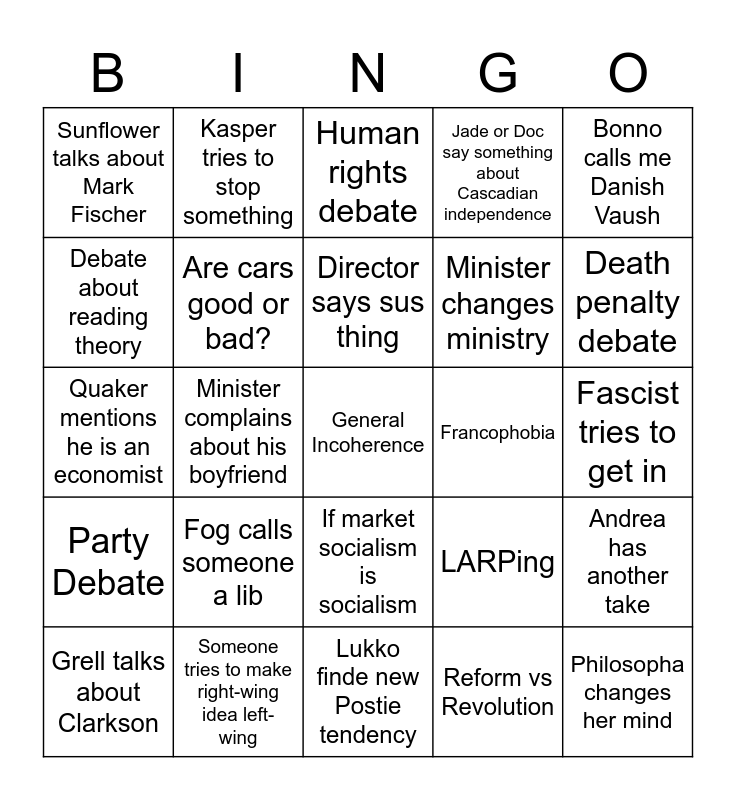 | B | I | N | G | O |
|---|---|---|---|---|
| Sunflower talks about Mark Fischer | Kasper tries to stop something | Human rights debate | Jade or Doc say something about Cascadian independence | Bonno calls me Danish Vaush |
| Debate about reading theory | Are cars good or bad? | Director says sus thing | Minister changes ministry | Death penalty debate |
| Quaker mentions he is an economist | Minister complains about his boyfriend | General Incoherence | Francophobia | Fascist tries to get in |
| Party Debate | Fog calls someone a lib | If market socialism is socialism | LARPing | Andrea has another take |
| Grell talks about Clarkson | Someone tries to make right-wing idea left-wing | Lukko finde new Postie tendency | Reform vs Revolution | Philosopha changes her mind |